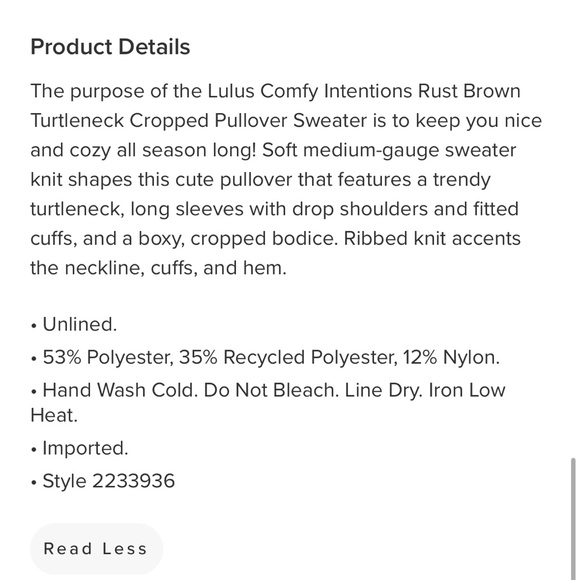 Product Details

The purpose of the Lulus Comfy Intentions Rust Brown Turtleneck Cropped Pullover Sweater is to keep you nice and cozy all season long! Soft medium-gauge sweater knit shapes this cute pullover that features a trendy turtleneck, long sleeves with drop shoulders and fitted cuffs, and a boxy, cropped bodice. Ribbed knit accents the neckline, cuffs, and hem.

• Unlined.
• 53% Polyester, 35% Recycled Polyester, 12% Nylon.
• Hand Wash Cold. Do Not Bleach. Line Dry. Iron Low Heat.
• Imported.
• Style 2233936

Read Less